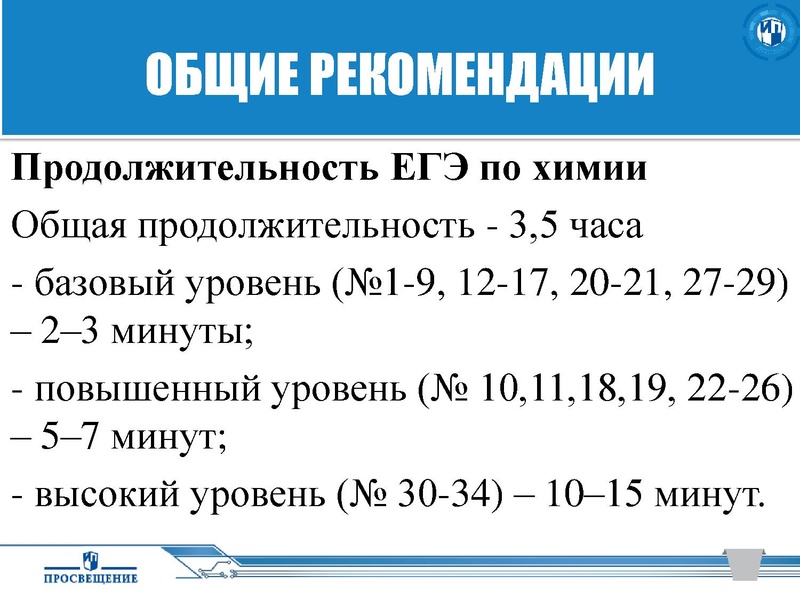 ОБЩИЕ РЕКОМЕНДАЦИИ

Продолжительность ЕГЭ по химии

Общая продолжительность - 3,5 часа

- базовый уровень (№1-9, 12-17, 20-21, 27-29) – 2–3 минуты;

- повышенный уровень (№ 10,11,18,19, 22-26) – 5–7 минут;

- высокий уровень (№ 30-34) – 10–15 минут.

ПРОСВЕЩЕНИЕ